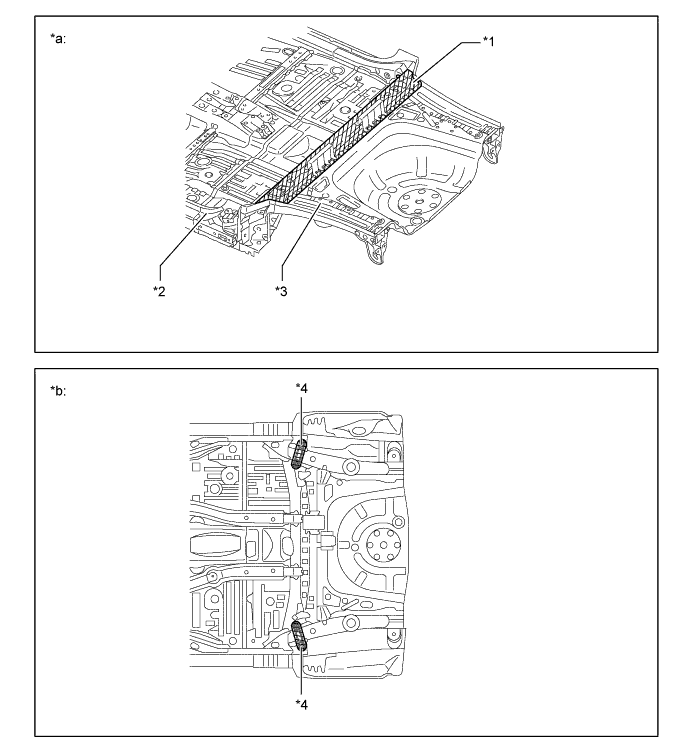 *a:

*1

*2

*3

*b:

*4

*4